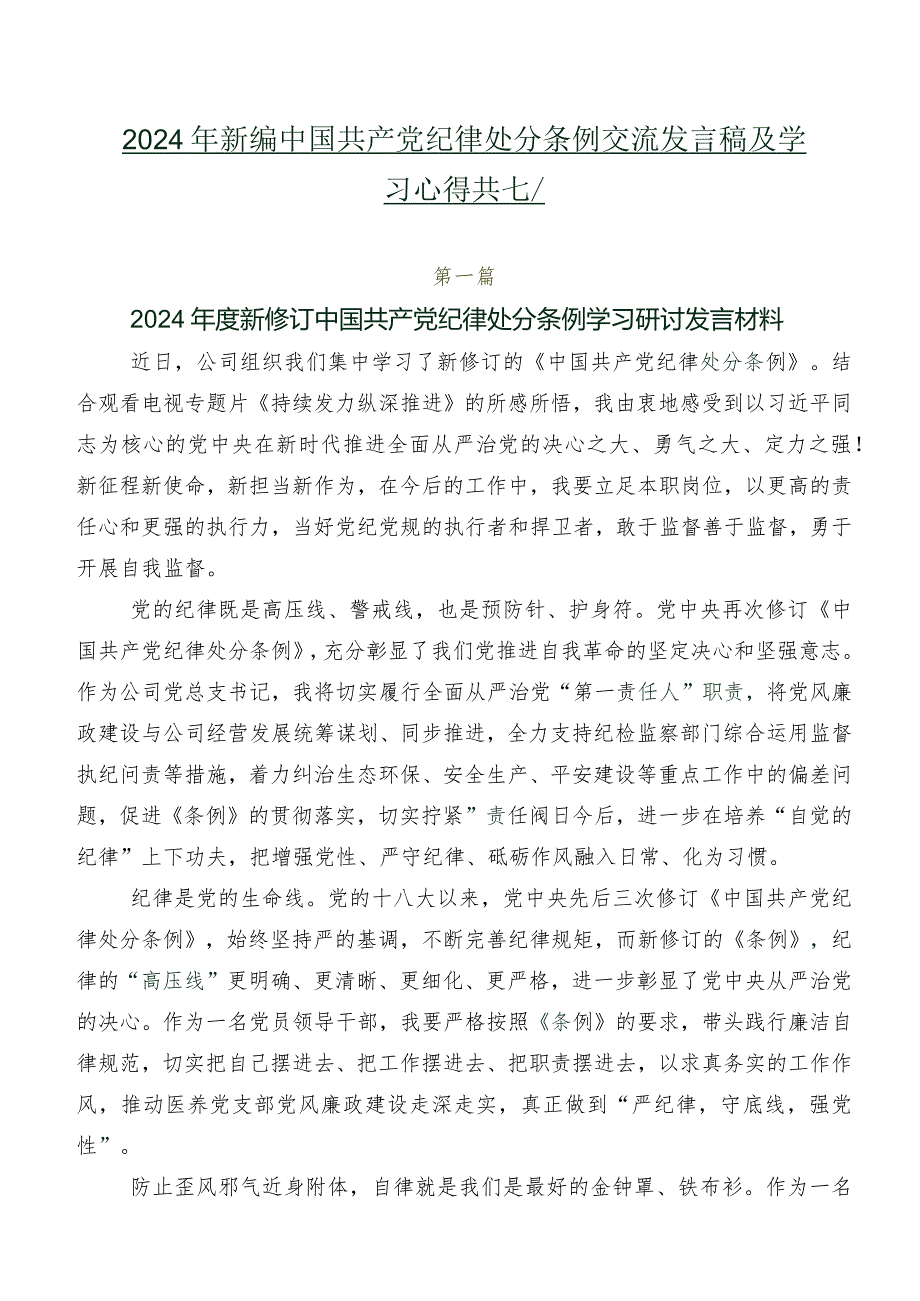 2024年新编中国共产党纪律处分条例交流发言稿及学习心得共七/

第一篇

2024年度新修订中国共产党纪律处分条例学习研讨发言材料

近日，公司组织我们集中学习了新修订的《中国共产党纪律处分条例》。结合观看电视专题片《持续发力纵深推进》的所感所悟，我由衷地感受到以习近平同志为核心的党中央在新时代推进全面从严治党的决心之大、勇气之大、定力之强！新征程新使命，新担当新作为，在今后的工作中，我要立足本职岗位，以更高的责任心和更强的执行力，当好党纪党规的执行者和捍卫者，敢于监督善于监督，勇于开展自我监督。

党的纪律既是高压线、警戒线，也是预防针、护身符。党中央再次修订《中国共产党纪律处分条例》，充分彰显了我们党推进自我革命的坚定决心和坚强意志。作为公司党总支书记，我将切实履行全面从严治党“第一责任人”职责，将党风廉政建设与公司经营发展统筹谋划、同步推进，全力支持纪检监察部门综合运用监督执纪问责等措施，着力纠治生态环保、安全生产、平安建设等重点工作中的偏差问题，促进《条例》的贯彻落实，切实拧紧”责任阀日今后，进一步在培养“自觉的纪律”上下功夫，把增强党性、严守纪律、砥砺作风融入日常、化为习惯。

纪律是党的生命线。党的十八大以来，党中央先后三次修订《中国共产党纪律处分条例》，始终坚持严的基调，不断完善纪律规矩，而新修订的《条例》，纪律的“高压线”更明确、更清晰、更细化、更严格，进一步彰显了党中央从严治党的决心。作为一名党员领导干部，我要严格按照《条例》的要求，带头践行廉洁自律规范，切实把自己摆进去、把工作摆进去、把职责摆进去，以求真务实的工作作风，推动医养党支部党风廉政建设走深走实，真正做到“严纪律，守底线，强党性”。

防止歪风邪气近身附体，自律就是我们是最好的金钟罩、铁布衫。作为一名